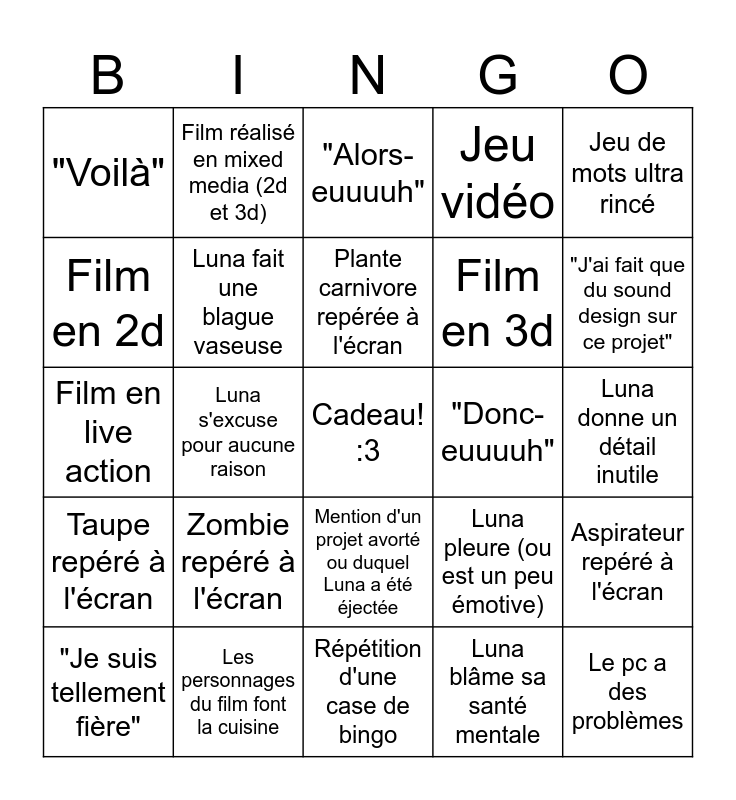 | B | I | N | G | O |
|---|---|---|---|---|
| "Voilà" | Film réalisé en mixed media (2d et 3d) | "Alors-euuuuh" | Jeu vidéo | Jeu de mots ultra rincé |
| Film en 2d | Luna fait une blague vaseuse | Plante carnivore repérée à l'écran | Film en 3d | "J'ai fait que du sound design sur ce projet" |
| Film en live action | Luna s'excuse pour aucune raison | Cadeau! :3 | "Donc-euuuuh" | Luna donne un détail inutile |
| Taupe repéré à l'écran | Zombie repéré à l'écran | Mention d'un projet avorté ou duquel Luna a été éjectée | Luna pleure (ou est un peu émotive) | Aspirateur repéré à l'écran |
| "Je suis tellement fière" | Les personnages du film font la cuisine | Répétition d'une case de bingo | Luna blâme sa santé mentale | Le pc a des problèmes |